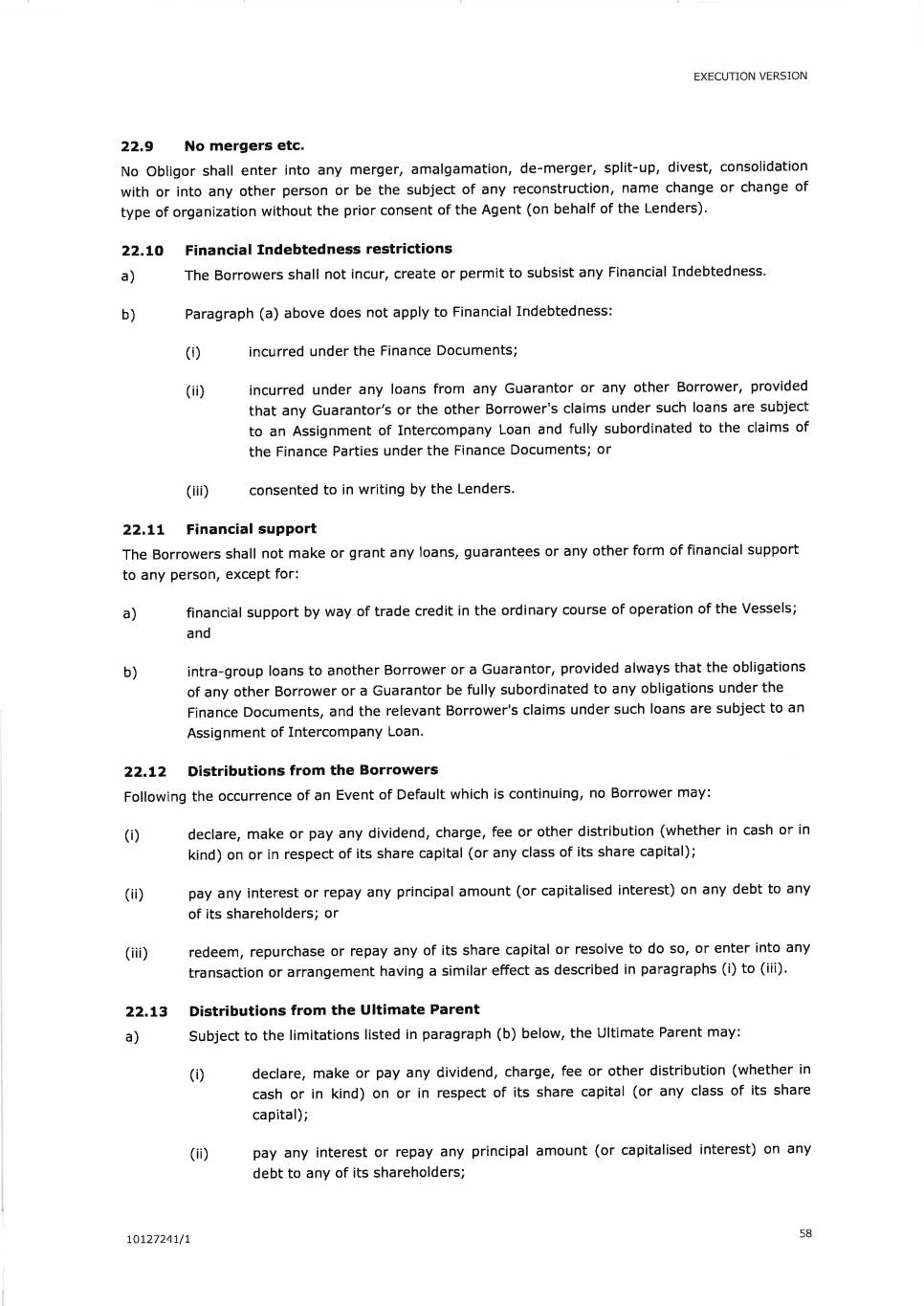 EXECUTION VERSION

22.9 No mergers etc.

No Obligor shall enter into any merger, amalgamation, de-merger, split-up, divest, consolidation with or into any other person or be the subject of any reconstruction, name change or change of type of organization without the prior consent of the Agent (on behalf of the Lenders).

22.10 Financial Indebtedness restrictions

a) The Borrowers shall not incur, create or permit to subsist any Financial Indebtedness.

b) Paragraph (a) above does not apply to Financial Indebtedness:

(i) incurred under the Finance Documents;

(ii) incurred under any loans from any Guarantor or any other Borrower, provided that any Guarantor's or the other Borrower's claims under such loans are subject to an Assignment of Intercompany Loan and fully subordinated to the claims of the Finance Parties under the Finance Documents; or

(iii) consented to in writing by the Lenders.

22.11 Financial support

The Borrowers shall not make or grant any loans, guarantees or any other form of financial support to any person, except for:

a) financial support by way of trade credit in the ordinary course of operation of the Vessels; and

b) intra-group loans to another Borrower or a Guarantor, provided always that the obligations of any other Borrower or a Guarantor be fully subordinated to any obligations under the Finance Documents, and the relevant Borrower's claims under such loans are subject to an Assignment of Intercompany Loan.

22.12 Distributions from the Borrowers

Following the occurrence of an Event of Default which is continuing, no Borrower may:

(i) declare, make or pay any dividend, charge, fee or other distribution (whether in cash or in kind) on or in respect of its share capital (or any class of its share capital);

(ii) pay any interest or repay any principal amount (or capitalised interest) on any debt to any of its shareholders; or

(iii) redeem, repurchase or repay any of its share capital or resolve to do so, or enter into any transaction or arrangement having a similar effect as described in paragraphs (i) to (iii).

22.13 Distributions from the Ultimate Parent

a) Subject to the limitations listed in paragraph (b) below, the Ultimate Parent may:

(i) declare, make or pay any dividend, charge, fee or other distribution (whether in cash or in kind) on or in respect of its share capital (or any class of its share capital);

(ii) pay any interest or repay any principal amount (or capitalised interest) on any debt to any of its shareholders;

10127241/1

58